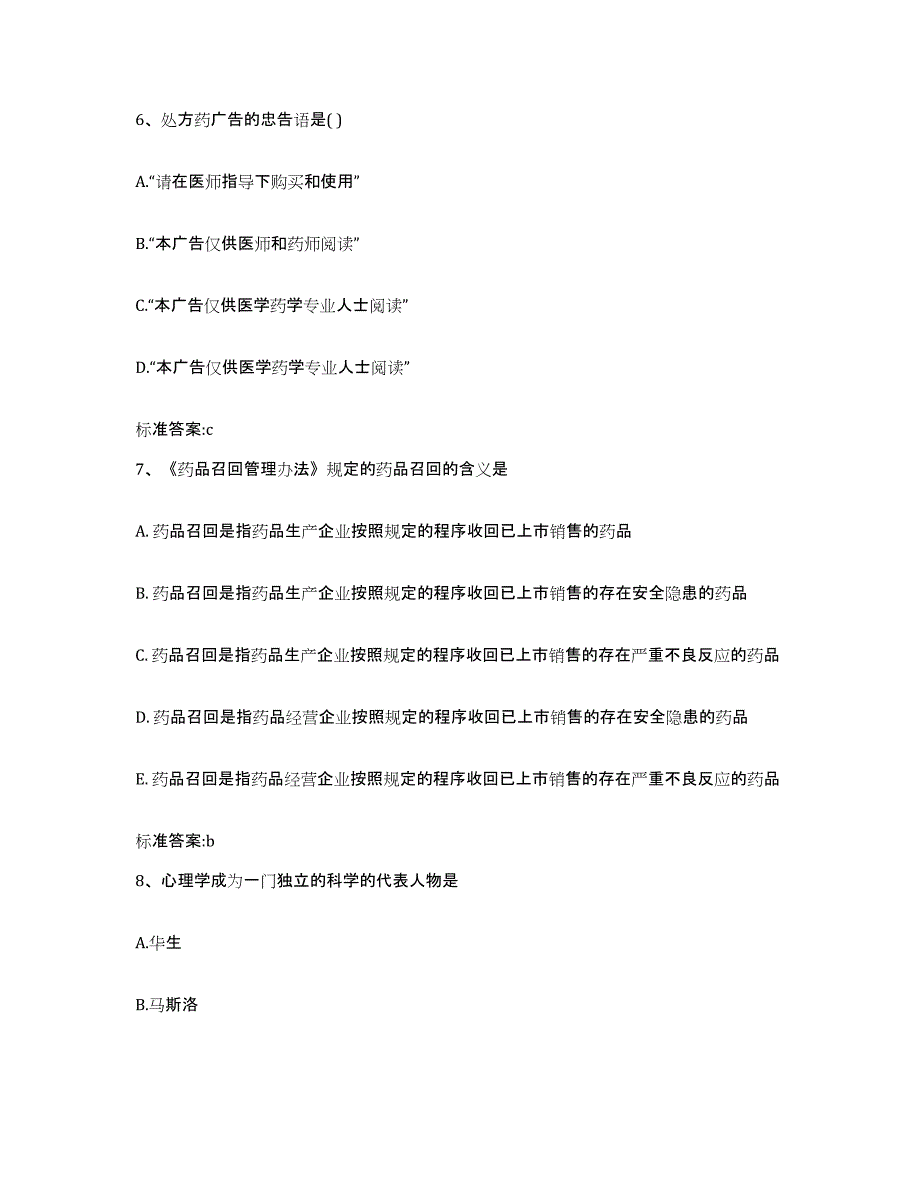 6、处方药广告的忠告语是( )

A.“请在医师指导下购买和使用”

B.“本广告仅供医师和药师阅读”

C.“本广告仅供医学药学专业人士阅读”

D.“本广告仅供医学药学专业人士阅读”

标准答案:c

7、《药品召回管理办法》规定的药品召回的含义是

A. 药品召回是指药品生产企业按照规定的程序收回已上市销售的药品

B. 药品召回是指药品生产企业按照规定的程序收回已上市销售的存在安全隐患的药品

C. 药品召回是指药品生产企业按照规定的程序收回已上市销售的存在严重不良反应的药品

D. 药品召回是指药品经营企业按照规定的程序收回已上市销售的存在安全隐患的药品

E. 药品召回是指药品经营企业按照规定的程序收回已上市销售的存在严重不良反应的药品

标准答案:b

8、心理学成为一门独立的科学的代表人物是

A.华生

B.马斯洛